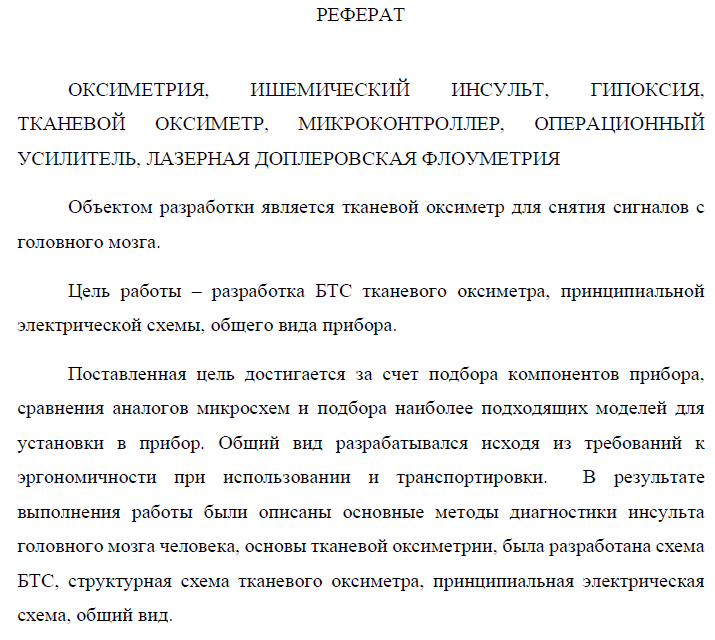 РЕФЕРАТ

ОКСИМЕТРИЯ, ИШЕМИЧЕСКИЙ ИНСУЛЬТ, ГИПОКСИЯ, ТКАНЕВОЙ ОКСИМЕТР, МИКРОКОНТРОЛЛЕР, ОПЕРАЦИОННЫЙ УСИЛИТЕЛЬ, ЛАЗЕРНАЯ ДОПЛЕРОВСКАЯ ФЛОУМЕТРИЯ

Объектом разработки является тканевой оксиметр для снятия сигналов с головного мозга.

Цель работы – разработка БТС тканевого оксиметра, принципиальной электрической схемы, общего вида прибора.

Поставленная цель достигается за счет подбора компонентов прибора, сравнения аналогов микросхем и подбора наиболее подходящих моделей для установки в прибор. Общий вид разрабатывался исходя из требований к эргономичности при использовании и транспортировки. В результате выполнения работы были описаны основные методы диагностики инсульта головного мозга человека, основы тканевой оксиметрии, была разработана схема БТС, структурная схема тканевого оксиметра, принципиальная электрическая схема, общий вид.